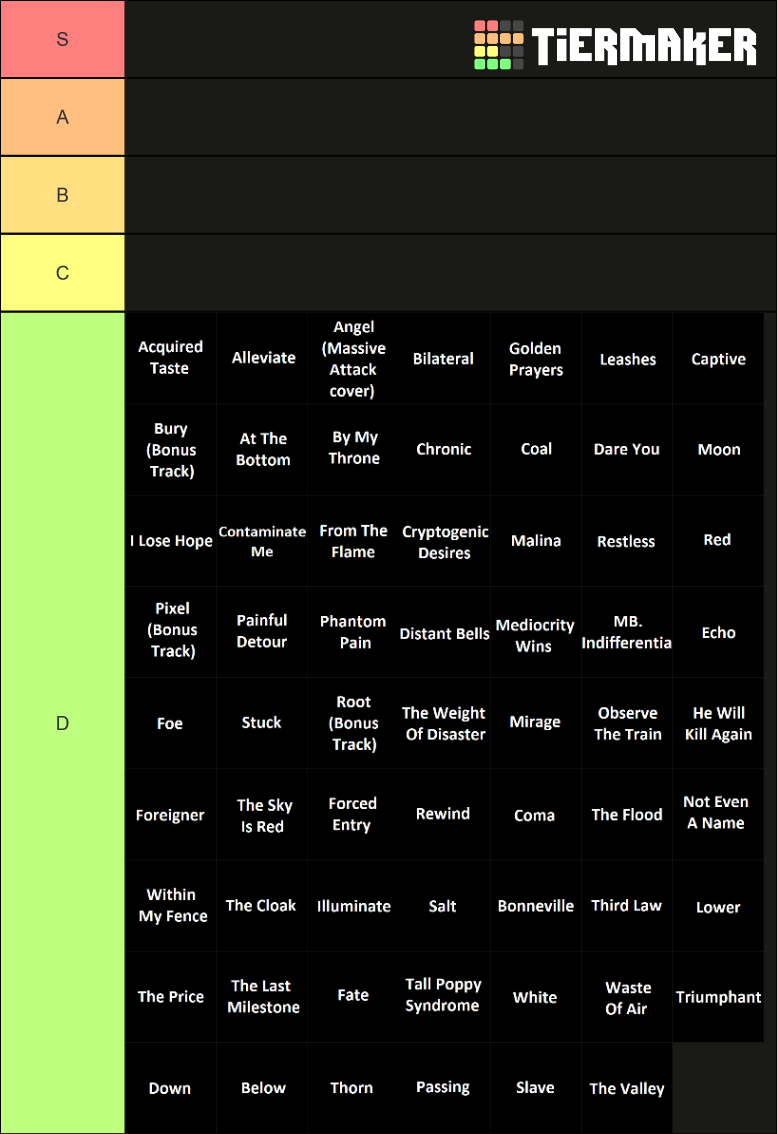 S

TiERMAKER

A

B

C

D

Acquired Taste
Alleviate
Angel (Massive Attack cover)
Bilateral
Golden Prayers
Leashes
Captive

Bury (Bonus Track)
At The Bottom
By My Throne
Chronic
Coal
Dare You
Moon

I Lose Hope
Contaminate Me
From The Flame
Cryptogenic Desires
Malina
Restless
Red

Pixel (Bonus Track)
Painful Detour
Phantom Pain
Distant Bells
Mediocrity Wins
MB. Indifferentia
Echo

Foe
Stuck
Root (Bonus Track)
The Weight Of Disaster
Mirage
Observe The Train
He Will Kill Again

Foreigner
The Sky Is Red
Forced Entry
Rewind
Coma
The Flood
Not Even A Name

Within My Fence
The Cloak
Illuminate
Salt
Bonneville
Third Law
Lower

The Price
The Last Milestone
Fate
Tall Poppy Syndrome
White
Waste Of Air
Triumphant

Down
Below
Thorn
Passing
Slave
The Valley